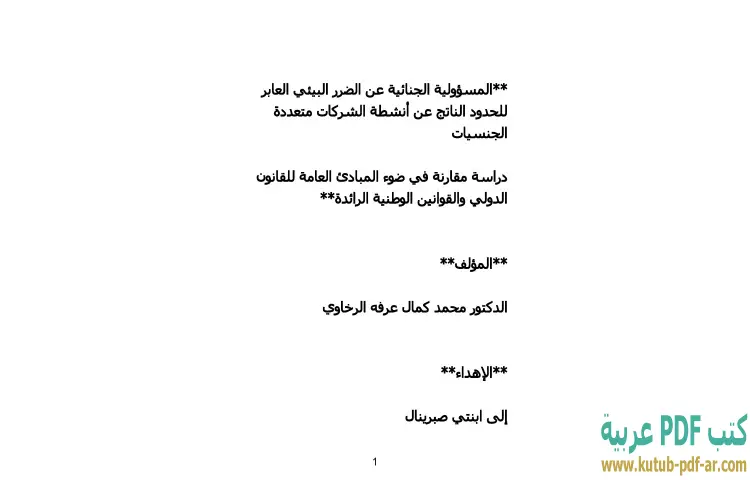 **المسؤولية الجنائية عن الضرر البيئي العابر للحدود الناتج عن أنشطة الشركات متعددة الجنسيات

دراسة مقارنة في ضوء المبادئ العامة للقانون الدولي والقوانين الوطنية الرائدة**

**المؤلف**

الدكتور محمد كمال عرفه الرخاوي

**الإهداء**

إلى ابنتي صبرينال

1

كتب PDF عربية
www.kutub-pdf-ar.com